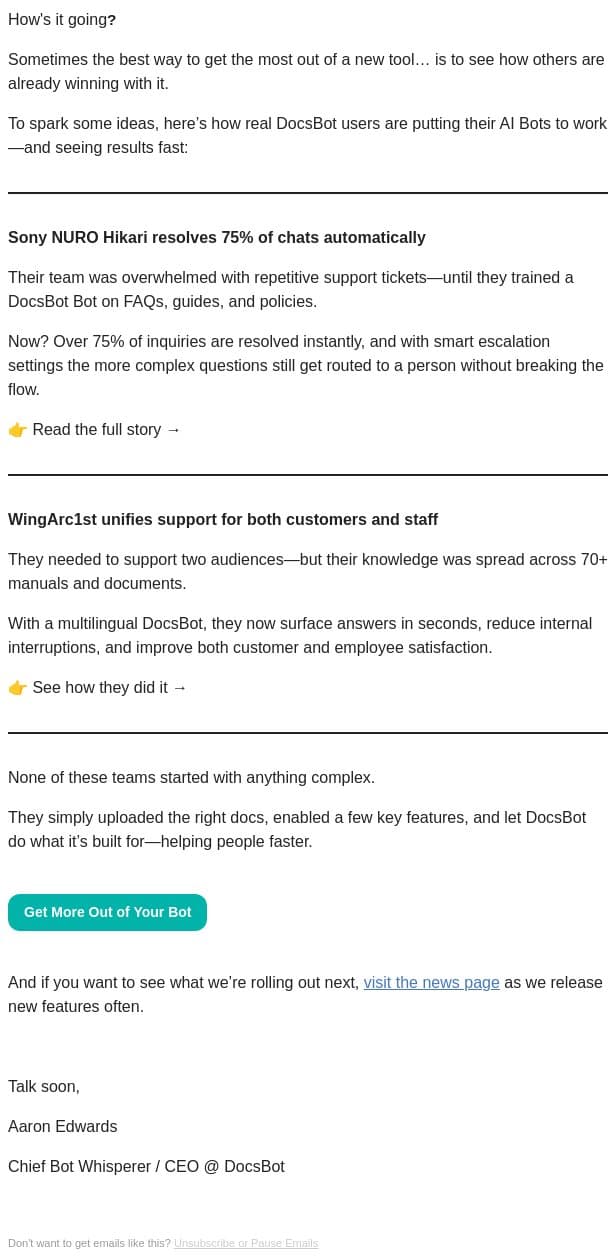 How's it going?

Sometimes the best way to get the most out of a new tool… is to see how others are already winning with it.

To spark some ideas, here's how real DocsBot users are putting their AI Bots to work—and seeing results fast:

Sony NURO Hikari resolves 75% of chats automatically

Their team was overwhelmed with repetitive support tickets—until they trained a DocsBot Bot on FAQs, guides, and policies.

Now? Over 75% of inquiries are resolved instantly, and with smart escalation settings the more complex questions still get routed to a person without breaking the flow.

👉 Read the full story →

WingArc1st unifies support for both customers and staff

They needed to support two audiences—but their knowledge was spread across 70+ manuals and documents.

With a multilingual DocsBot, they now surface answers in seconds, reduce internal interruptions, and improve both customer and employee satisfaction.

👉 See how they did it →

None of these teams started with anything complex.

They simply uploaded the right docs, enabled a few key features, and let DocsBot do what it's built for—helping people faster.

Get More Out of Your Bot

And if you want to see what we're rolling out next, visit the news page as we release new features often.

Talk soon,

Aaron Edwards

Chief Bot Whisperer / CEO @ DocsBot

Don't want to get emails like this? Unsubscribe or Pause Emails